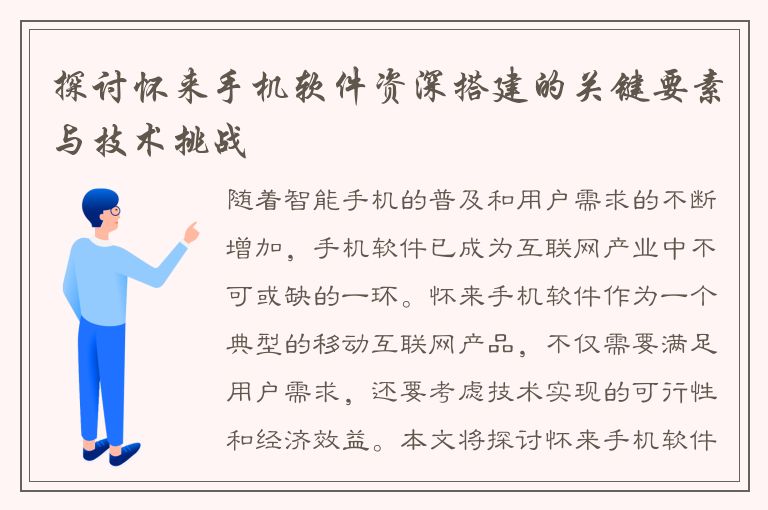 探讨怀来手机软件资深搭建的关键要素与技术挑战

随着智能手机的普及和用户需求的不断增加，手机软件已成为互联网产业中不可或缺的一环。怀来手机软件作为一个典型的移动互联网产品，不仅需要满足用户需求，还要考虑技术实现的可行性和经济效益。本文将探讨怀来手机软件